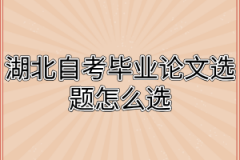 湖北自考毕业论文选题怎么选